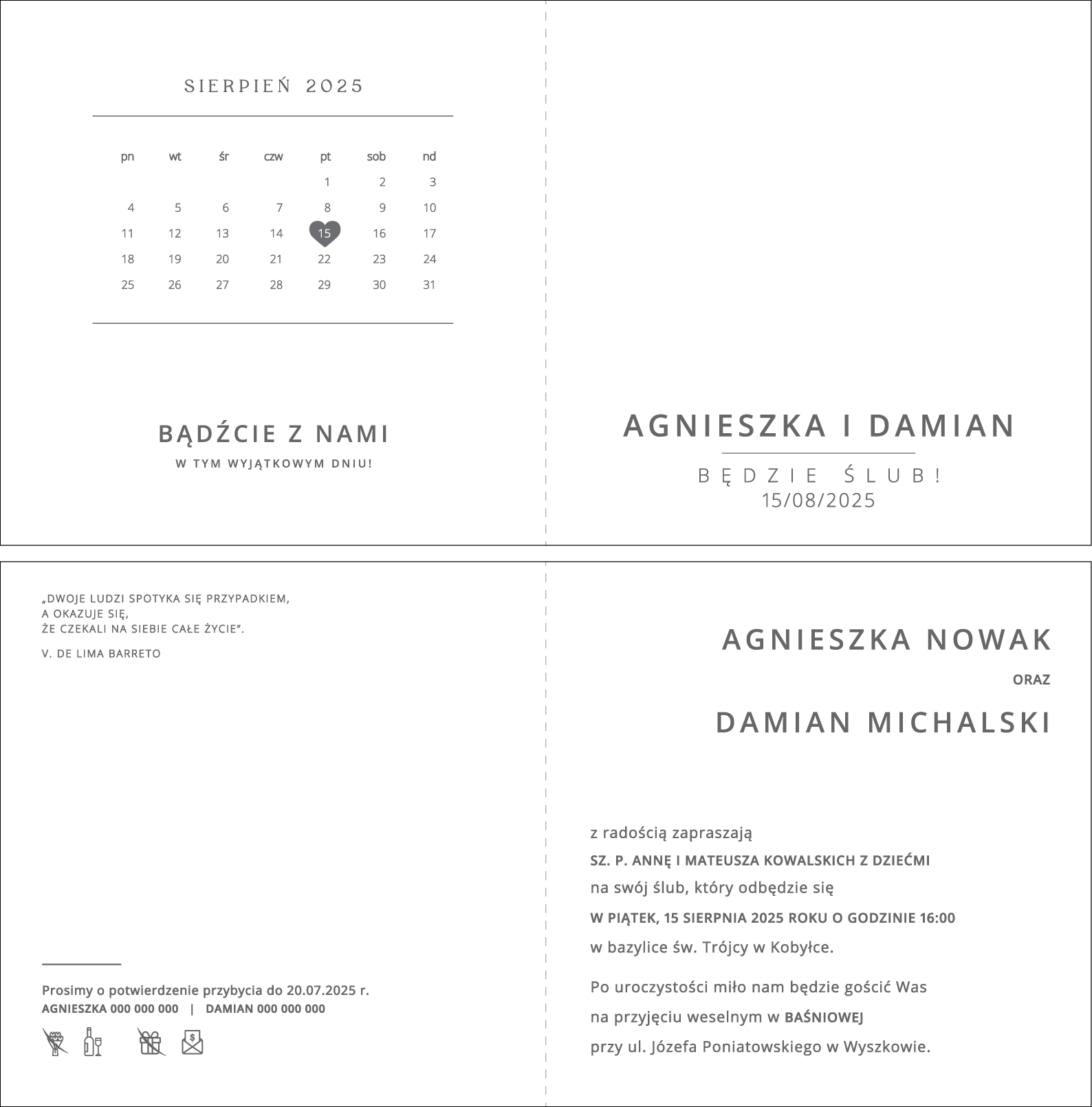 SIERPIEŃ 2025

| pn | wt | śr | czw | pt | sob | nd |
|---|---|---|---|---|---|---|
|  |  |  |  | 1 | 2 | 3 |
| 4 | 5 | 6 | 7 | 8 | 9 | 10 |
| 11 | 12 | 13 | 14 | 15 | 16 | 17 |
| 18 | 19 | 20 | 21 | 22 | 23 | 24 |
| 25 | 26 | 27 | 28 | 29 | 30 | 31 |

BĄDŹCIE Z NAMI
W TYM WYJĄTKOWYM DNIU!

AGNIESZKA I DAMIAN
BĘDZIE ŚLUB!
15/08/2025

„DWOJE LUDZI SPOTYKA SIĘ PRZYPADKIEM,
A OKAZUJE SIĘ,
ŻE CZEKALI NA SIEBIE CAŁE ŻYCIE".
V. DE LIMA BARRETO

Prosimy o potwierdzenie przybycia do 20.07.2025 r.
AGNIESZKA 000 000 000 | DAMIAN 000 000 000

AGNIESZKA NOWAK
ORAZ
DAMIAN MICHALSKI

z radością zapraszają
SZ. P. ANNĘ I MATEUSZA KOWALSKICH Z DZIEĆMI
na swój ślub, który odbędzie się
W PIĄTEK, 15 SIERPNIA 2025 ROKU O GODZINIE 16:00
w bazylice św. Trójcy w Kobyłce.

Po uroczystości miło nam będzie gościć Was
na przyjęciu weselnym w BAŚNIOWEJ
przy ul. Józefa Poniatowskiego w Wyszkowie.